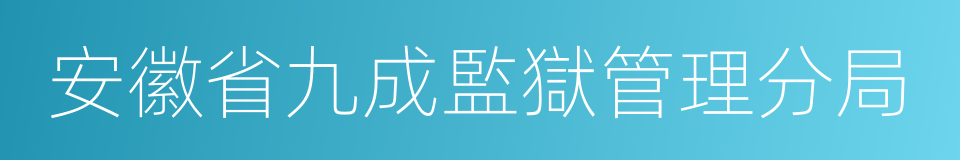 安徽省九成監獄管理分局